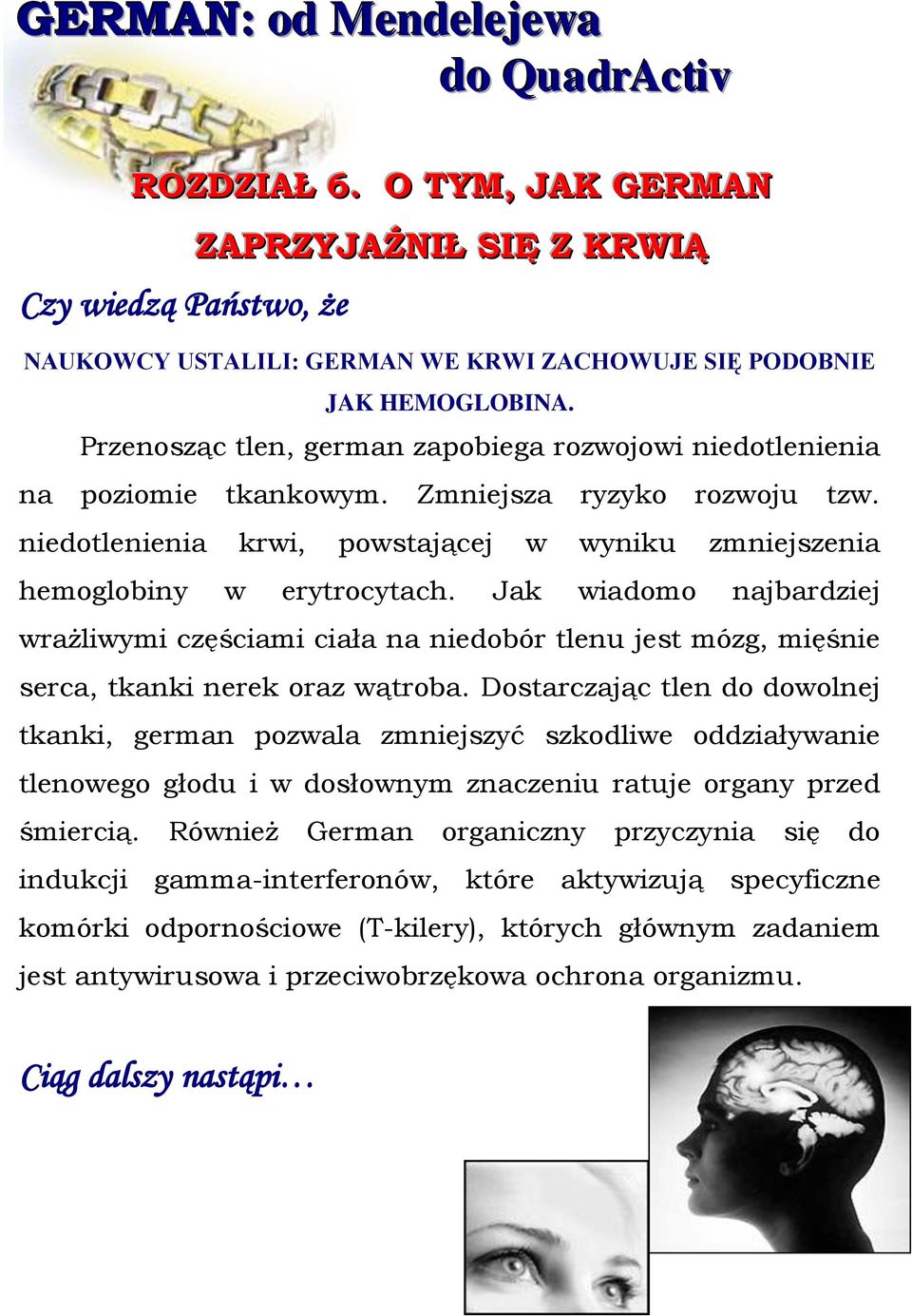 GERMAN: od Mendelejewa do QuadrActiv

ROZDZIAŁ 6. O TYM, JAK GERMAN ZAPRZYJAŹNIŁ SIĘ Z KRWIĄ

Czy wiedzą Państwo, że

NAUKOWCY USTALILI: GERMAN WE KRWI ZACHOWUJE SIĘ PODOBNIE JAK HEMOGLOBINA.

Przenosząc tlen, german zapobiega rozwojowi niedotlenienia na poziomie tkankowym. Zmniejsza ryzyko rozwoju tzw. niedotlenienia krwi, powstającej w wyniku zmniejszenia hemoglobiny w erytrocytach. Jak wiadomo najbardziej wrażliwymi częściami ciała na niedobór tlenu jest mózg, mięśnie serca, tkanki nerek oraz wątroba. Dostarczając tlen do dowolnej tkanki, german pozwala zmniejszyć szkodliwe oddziaływanie tlenowego głodu i w dosłownym znaczeniu ratuje organy przed śmiercią. Również German organiczny przyczynia się do indukcji gamma-interferonów, które aktywizują specyficzne komórki odpornościowe (T-kilery), których głównym zadaniem jest antywirusowa i przeciwobrzękowa ochrona organizmu.

Ciąg dalszy nastąpi…